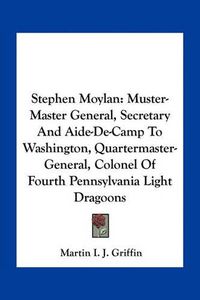 Stephen Moylan: Muster-Master General, Secretary And Aide-De-Camp To Washington, Quartermaster-General, Colonel Of Fourth Pennsylvania Light Dragoons

Martin I. J. Griffin